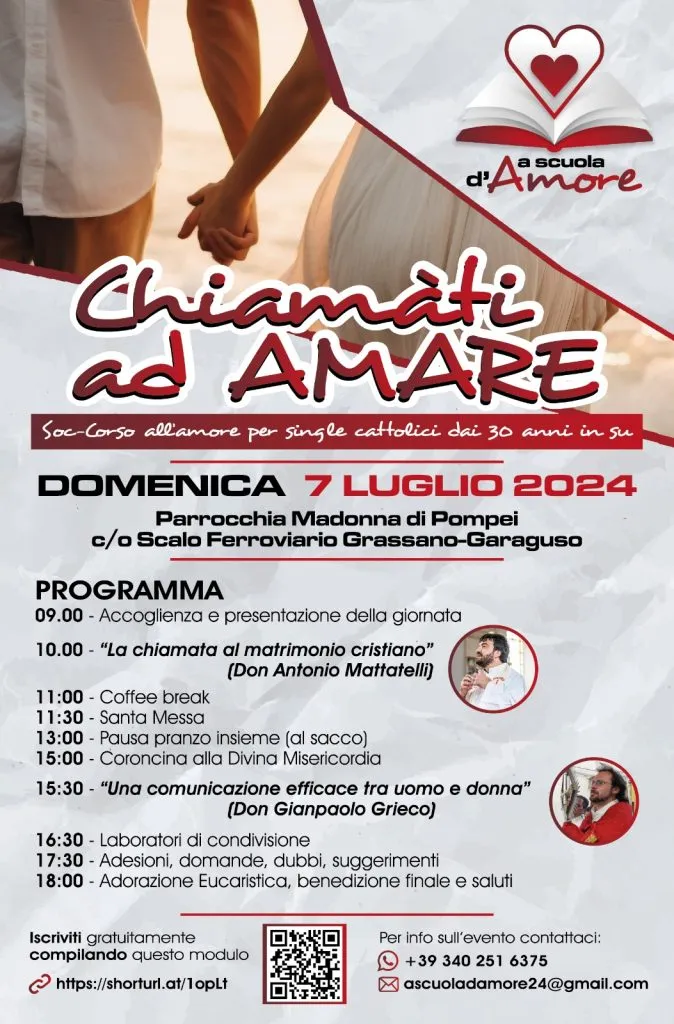 a scuola
d'Amore

Chiamàti
ad AMARE

Soc-Corso all'amore per single cattolici dai 30 anni in su

DOMENICA 7 LUGLIO 2024

Parrocchia Madonna di Pompei
c/o Scalo Ferroviario Grassano-Garaguso

PROGRAMMA
09.00 - Accoglienza e presentazione della giornata
10.00 - "La chiamata al matrimonio cristiano"
(Don Antonio Mattatelli)
11:00 - Coffee break
11:30 - Santa Messa
13:00 - Pausa pranzo insieme (al sacco)
15:00 - Coroncina alla Divina Misericordia
15:30 - "Una comunicazione efficace tra uomo e donna"
(Don Gianpaolo Grieco)
16:30 - Laboratori di condivisione
17:30 - Adesioni, domande, dubbi, suggerimenti
18:00 - Adorazione Eucaristica, benedizione finale e saluti

Iscriviti gratuitamente
compilando questo modulo
https://shorturl.at/1opLt

Per info sull'evento contattaci:
+39 340 251 6375
ascuoladamore24@gmail.com